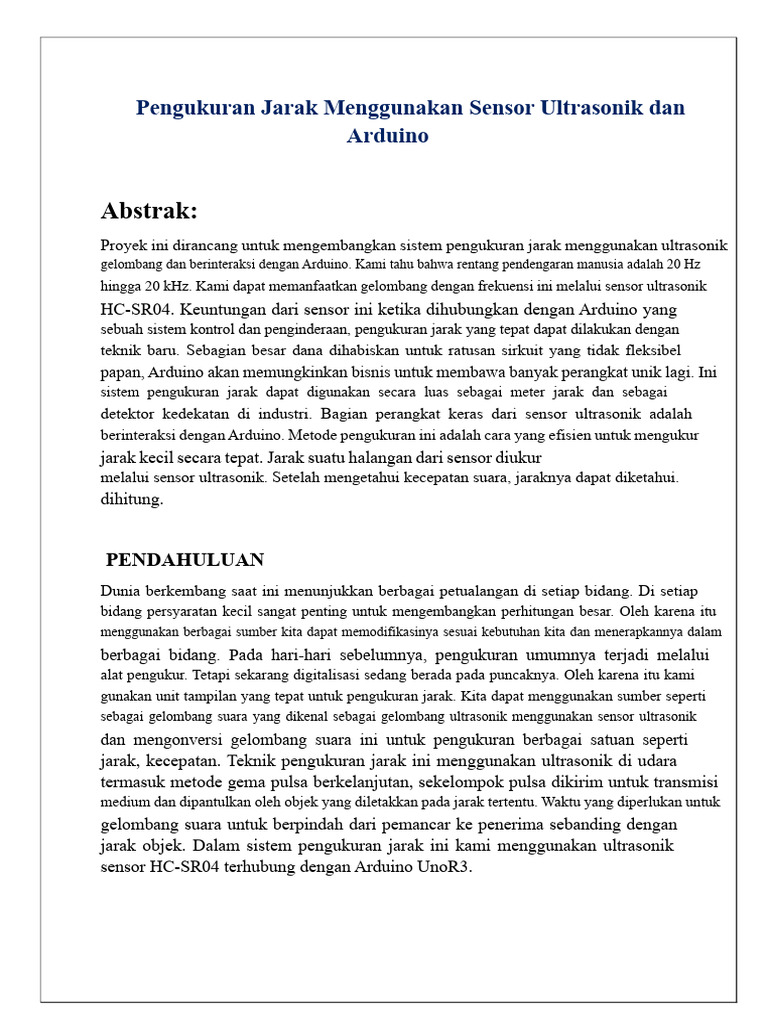 Pengukuran Jarak Menggunakan Sensor Ultrasonik dan Arduino

Abstrak:

Proyek ini dirancang untuk mengembangkan sistem pengukuran jarak menggunakan ultrasonik gelombang dan berinteraksi dengan Arduino. Kami tahu bahwa rentang pendengaran manusia adalah 20 Hz hingga 20 kHz. Kami dapat memanfaatkan gelombang dengan frekuensi ini melalui sensor ultrasonik HC-SR04. Keuntungan dari sensor ini ketika dihubungkan dengan Arduino yang sebuah sistem kontrol dan penginderaan, pengukuran jarak yang tepat dapat dilakukan dengan teknik baru. Sebagian besar dana dihabiskan untuk ratusan sirkuit yang tidak fleksibel papan, Arduino akan memungkinkan bisnis untuk membawa banyak perangkat unik lagi. Ini sistem pengukuran jarak dapat digunakan secara luas sebagai meter jarak dan sebagai detektor kedekatan di industri. Bagian perangkat keras dari sensor ultrasonik adalah berinteraksi dengan Arduino. Metode pengukuran ini adalah cara yang efisien untuk mengukur jarak kecil secara tepat. Jarak suatu halangan dari sensor diukur melalui sensor ultrasonik. Setelah mengetahui kecepatan suara, jaraknya dapat diketahui. dihitung.

PENDAHULUAN

Dunia berkembang saat ini menunjukkan berbagai petualangan di setiap bidang. Di setiap bidang persyaratan kecil sangat penting untuk mengembangkan perhitungan besar. Oleh karena itu menggunakan berbagai sumber kita dapat memodifikasinya sesuai kebutuhan kita dan menerapkannya dalam berbagai bidang. Pada hari-hari sebelumnya, pengukuran umumnya terjadi melalui alat pengukur. Tetapi sekarang digitalisasi sedang berada pada puncaknya. Oleh karena itu kami gunakan unit tampilan yang tepat untuk pengukuran jarak. Kita dapat menggunakan sumber seperti sebagai gelombang suara yang dikenal sebagai gelombang ultrasonik menggunakan sensor ultrasonik dan mengonversi gelombang suara ini untuk pengukuran berbagai satuan seperti jarak, kecepatan. Teknik pengukuran jarak ini menggunakan ultrasonik di udara termasuk metode gema pulsa berkelanjutan, sekelompok pulsa dikirim untuk transmisi medium dan dipantulkan oleh objek yang diletakkan pada jarak tertentu. Waktu yang diperlukan untuk gelombang suara untuk berpindah dari pemancar ke penerima sebanding dengan jarak objek. Dalam sistem pengukuran jarak ini kami menggunakan ultrasonik sensor HC-SR04 terhubung dengan Arduino UnoR3.